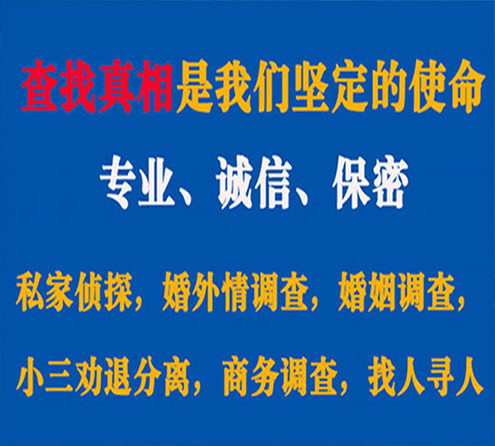 查找真相是我们坚定的使命

专业、诚信、保密

私家侦探，婚外情调查，婚姻调查，

小三劝退分离，商务调查，找人寻人